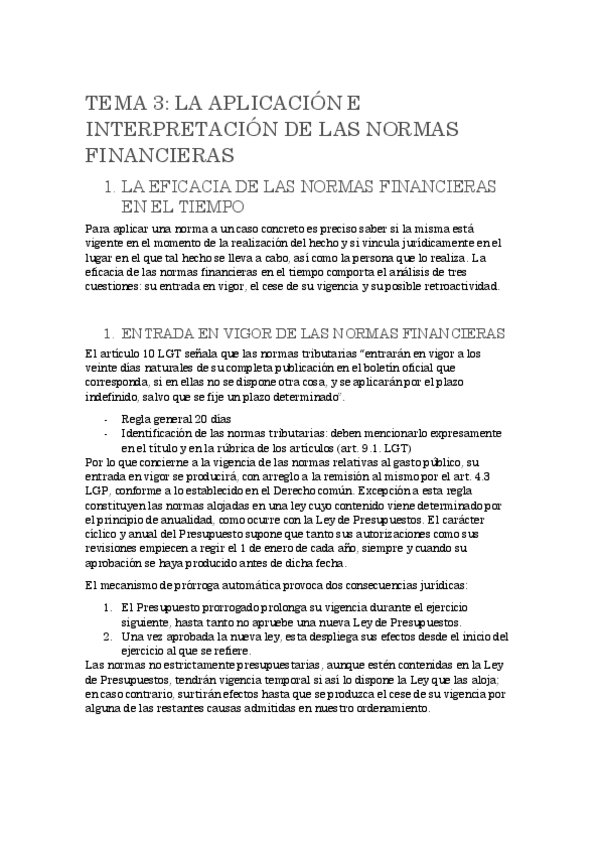 TEMA 3: LA APLICACIÓN E INTERPRETACIÓN DE LAS NORMAS FINANCIERAS

1. LA EFICACIA DE LAS NORMAS FINANCIERAS EN EL TIEMPO

Para aplicar una norma a un caso concreto es preciso saber si la misma está vigente en el momento de la realización del hecho y si vincula jurídicamente en el lugar en el que tal hecho se lleva a cabo, así como la persona que lo realiza. La eficacia de las normas financieras en el tiempo comporta el análisis de tres cuestiones: su entrada en vigor, el cese de su vigencia y su posible retroactividad.

1. ENTRADA EN VIGOR DE LAS NORMAS FINANCIERAS

El artículo 10 LGT señala que las normas tributarias "entrarán en vigor a los veinte días naturales de su completa publicación en el boletín oficial que corresponda, si en ellas no se dispone otra cosa, y se aplicarán por el plazo indefinido, salvo que se fije un plazo determinado".

- Regla general 20 días
- Identificación de las normas tributarias: deben mencionarlo expresamente en el título y en la rúbrica de los artículos (art. 9.1. LGT)

Por lo que concierne a la vigencia de las normas relativas al gasto público, su entrada en vigor se producirá, con arreglo a la remisión al mismo por el art. 4.3 LGP, conforme a lo establecido en el Derecho común. Excepción a esta regla constituyen las normas alojadas en una ley cuyo contenido viene determinado por el principio de anualidad, como ocurre con la Ley de Presupuestos. El carácter cíclico y anual del Presupuesto supone que tanto sus autorizaciones como sus revisiones empiecen a regir el 1 de enero de cada año, siempre y cuando su aprobación se haya producido antes de dicha fecha.

El mecanismo de prórroga automática provoca dos consecuencias jurídicas:

1. El Presupuesto prorrogado prolonga su vigencia durante el ejercicio siguiente, hasta tanto no apruebe una nueva Ley de Presupuestos.
2. Una vez aprobada la nueva ley, esta despliega sus efectos desde el inicio del ejercicio al que se refiere.

Las normas no estrictamente presupuestarias, aunque estén contenidas en la Ley de Presupuestos, tendrán vigencia temporal si así lo dispone la Ley que las aloja; en caso contrario, surtirán efectos hasta que se produzca el cese de su vigencia por alguna de las restantes causas admitidas en nuestro ordenamiento.